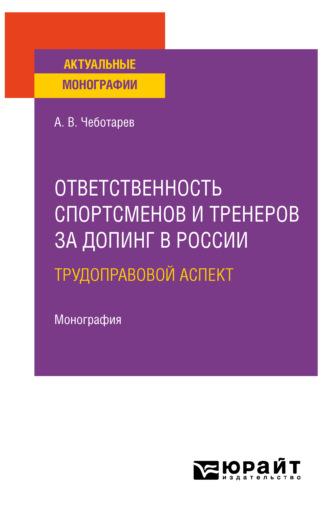 АКТУАЛЬНЫЕ
МОНОГРАФИИ

А. В. Чеботарев

ОТВЕТСТВЕННОСТЬ СПОРТСМЕНОВ И ТРЕНЕРОВ ЗА ДОПИНГ В РОССИИ
ТРУДОПРАВОВОЙ АСПЕКТ

Монография

ЮРАЙТ
издательство